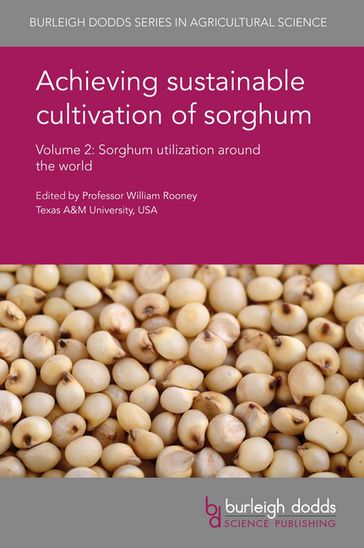 BURLEIGH DODDS SERIES IN AGRICULTURAL SCIENCE

Achieving sustainable cultivation of sorghum

Volume 2: Sorghum utilization around the world

Edited by Professor William Rooney
Texas A&M University, USA

bd burleigh dodds
SCIENCE PUBLISHING